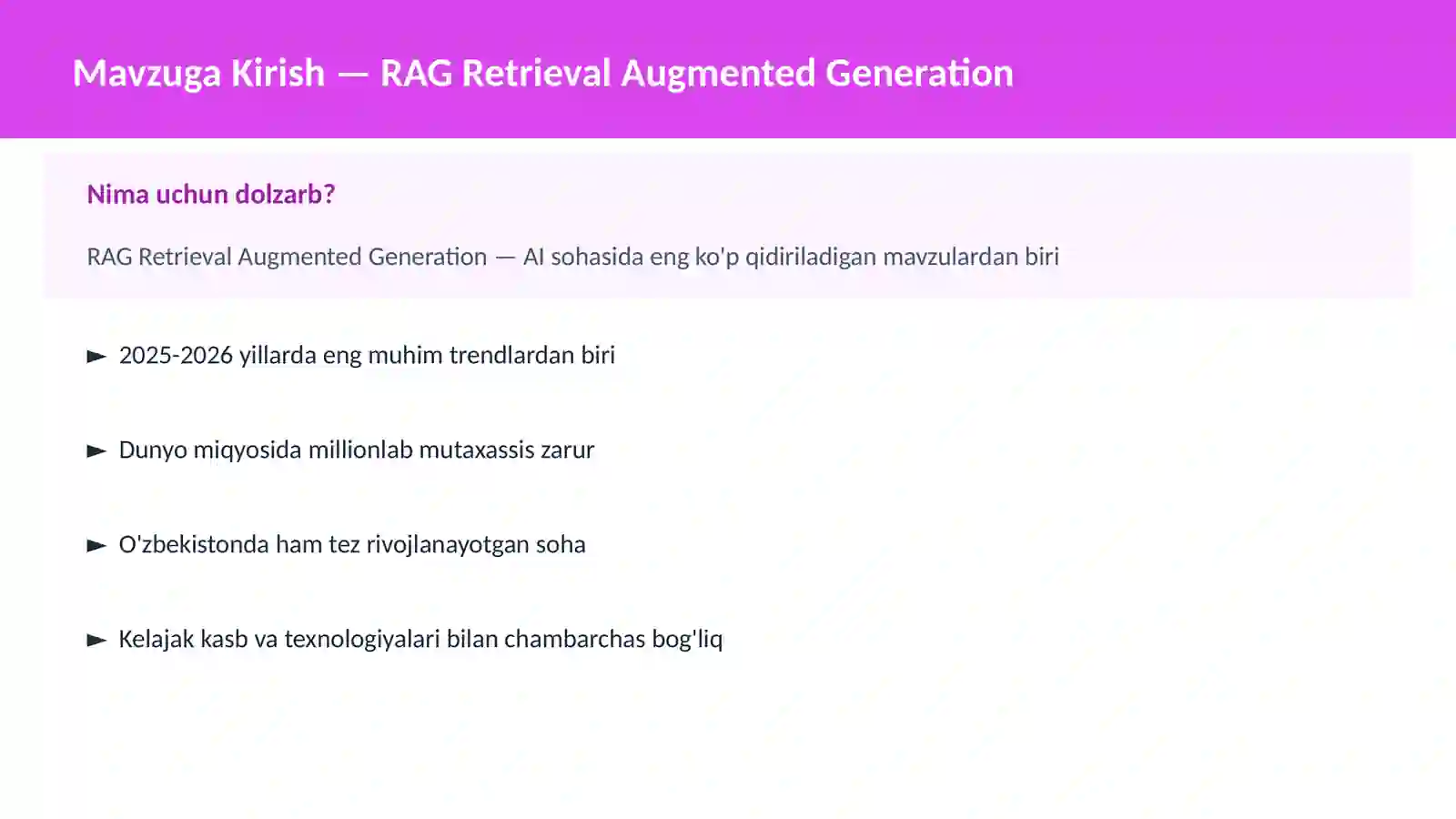 Mavzuga Kirish — RAG Retrieval Augmented Generation

Nima uchun dolzarb?

RAG Retrieval Augmented Generation — AI sohasida eng ko'p qidiriladigan mavzulardan biri

► 2025-2026 yillarda eng muhim trendlardan biri

► Dunyo miqyosida millionlab mutaxassis zarur

► O'zbekistonda ham tez rivojlanayotgan soha

► Kelajak kasb va texnologiyalari bilan chambarchas bog'liq